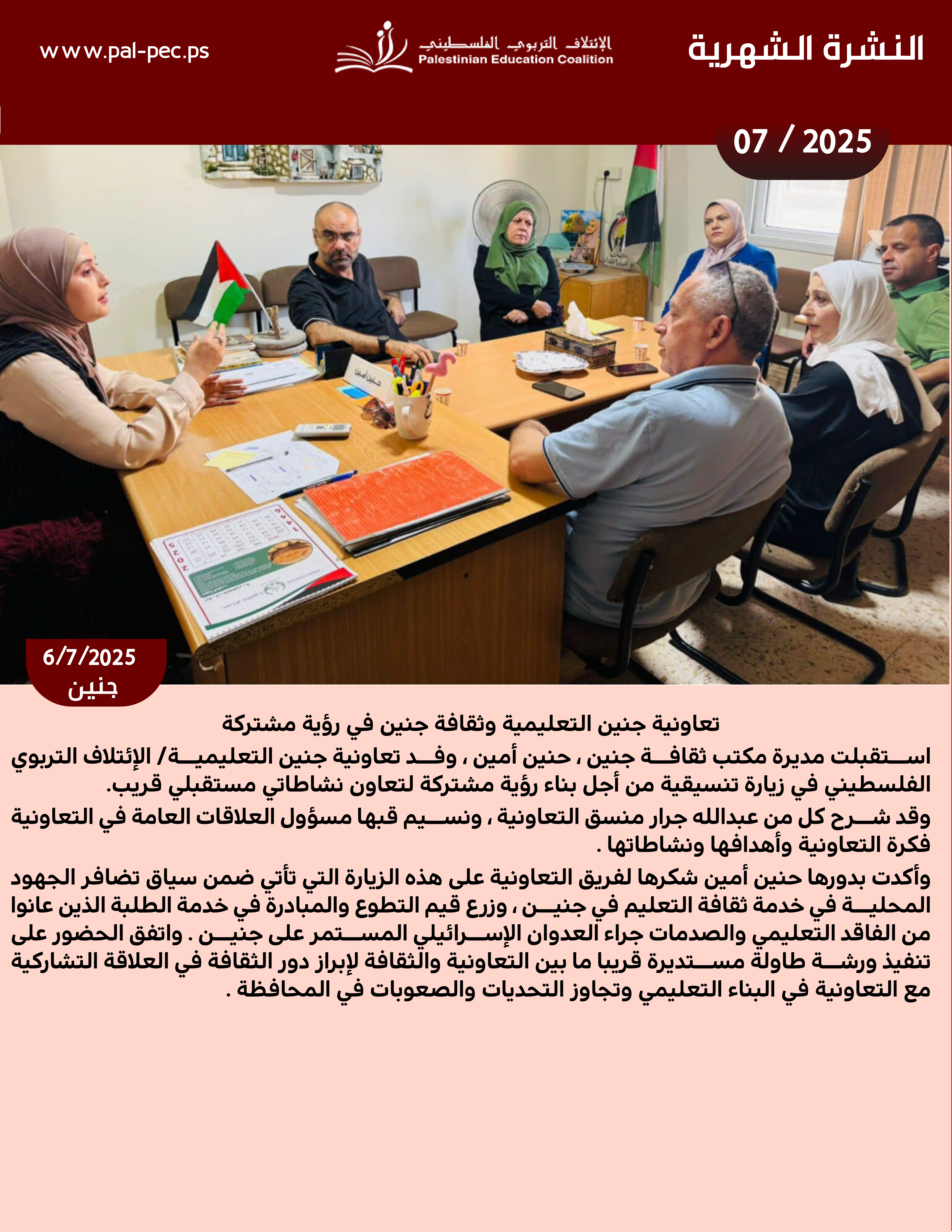 النشرة الشهرية

الإئتلاف التربوي الفلسطيني
Palestinian Education Coalition

www.pal-pec.ps

07 / 2025

حنين أمين

6/7/2025
جنين

تعاونية جنين التعليمية وثقافة جنين في رؤية مشتركة

استقبلت مديرة مكتب ثقافة جنين ، حنين أمين ، وفد تعاونية جنين التعليمية/ الإئتلاف التربوي الفلسطيني في زيارة تنسيقية من أجل بناء رؤية مشتركة لتعاون نشاطاتي مستقبلي قريب.

وقد شرح كل من عبدالله جرار منسق التعاونية ، ونسيم قبها مسؤول العلاقات العامة في التعاونية فكرة التعاونية وأهدافها ونشاطاتها .

وأكدت بدورها حنين أمين شكرها لفريق التعاونية على هذه الزيارة التي تأتي ضمن سياق تضافر الجهود المحلية في خدمة ثقافة التعليم في جنين ، وزرع قيم التطوع والمبادرة في خدمة الطلبة الذين عانوا من الفاقد التعليمي والصدمات جراء العدوان الإسرائيلي المستمر على جنين . واتفق الحضور على تنفيذ ورشة طاولة مستديرة قريبا ما بين التعاونية والثقافة لإبراز دور الثقافة في العلاقة التشاركية مع التعاونية في البناء التعليمي وتجاوز التحديات والصعوبات في المحافظة .